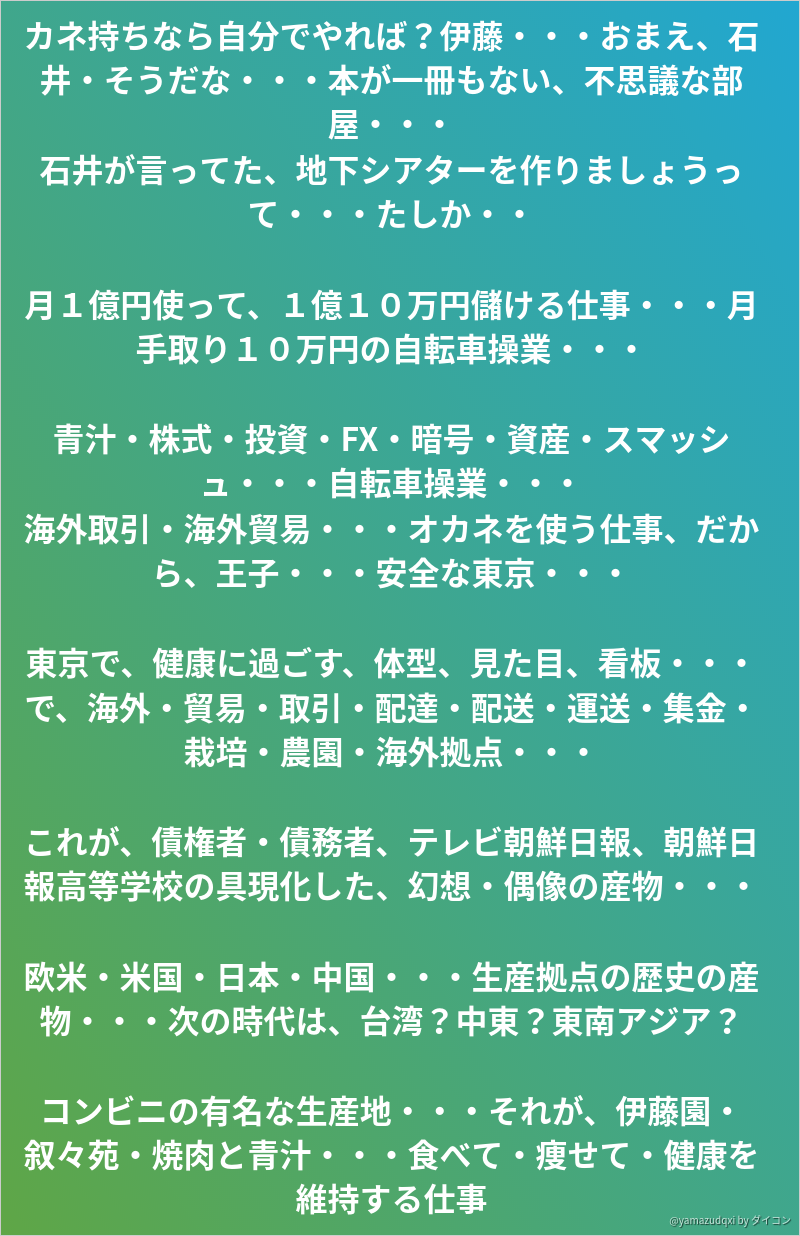 カネ持ちなら自分でやれば？伊藤・・・おまえ、石井・そうだな・・・本が一冊もない、不思議な部屋・・・
石井が言ってた、地下シアターを作りましょうって・・・たしか・・

月１億円使って、１億１０万円儲ける仕事・・・月手取り１０万円の自転車操業・・・

青汁・株式・投資・FX・暗号・資産・スマッシュ・・・自転車操業・・・
海外取引・海外貿易・・・オカネを使う仕事、だから、王子・・・安全な東京・・・

東京で、健康に過ごす、体型、見た目、看板・・・で、海外・貿易・取引・配達・配送・運送・集金・栽培・農園・海外拠点・・・

これが、債権者・債務者、テレビ朝鮮日報、朝鮮日報高等学校の具現化した、幻想・偶像の産物・・・

欧米・米国・日本・中国・・・生産拠点の歴史の産物・・・次の時代は、台湾？中東？東南アジア？

コンビニの有名な生産地・・・それが、伊藤園・叙々苑・焼肉と青汁・・・食べて・痩せて・健康を維持する仕事

@yamazudqxi by ダイコン